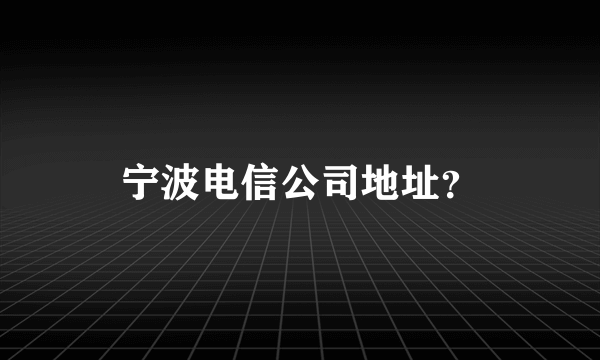 宁波电信公司地址?